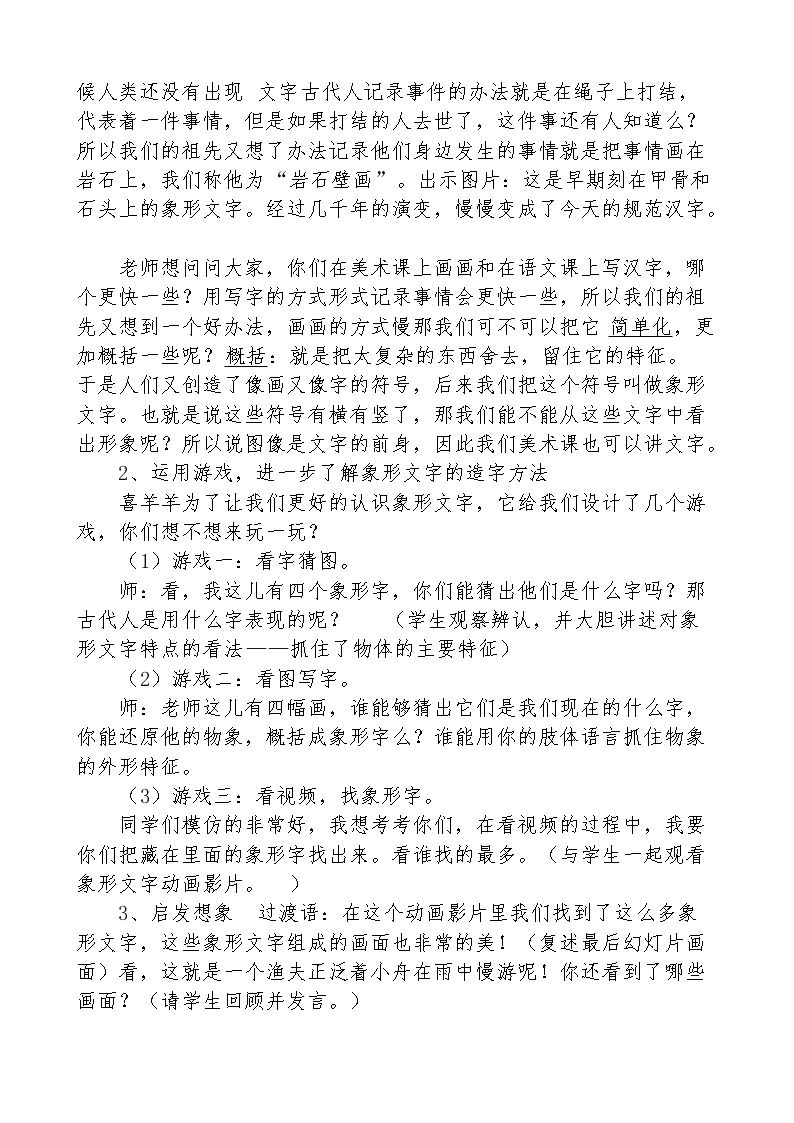 候人类还没有出现 文字古代人记录事件的办法就是在绳子上打结，代表着一件事情，但是如果打结的人去世了，这件事还有人知道么？所以我们的祖先又想了办法记录他们身边发生的事情就是把事情画在岩石上，我们称他为“岩石壁画”。出示图片：这是早期刻在甲骨和石头上的象形文字。经过几千年的演变，慢慢变成了今天的规范汉字。

老师想问问大家，你们在美术课上画画和在语文课上写汉字，哪个更快一些？用写字的方式形式记录事情会更快一些，所以我们的祖先又想到一个好办法，画画的方式慢那我们可不可以把它 简单化，更加概括一些呢？概括：就是把太复杂的东西舍去，留住它的特征。于是人们又创造了像画又像字的符号，后来我们把这个符号叫做象形文字。也就是说这些符号有横有竖了，那我们能不能从这些文字中看出形象呢？所以说图像是文字的前身，因此我们美术课也可以讲文字。

2、运用游戏，进一步了解象形文字的造字方法

喜羊羊为了让我们更好的认识象形文字，它给我们设计了几个游戏，你们想不想来玩一玩？

（1）游戏一：看字猜图。

师：看，我这儿有四个象形字，你们能猜出他们是什么字吗？那古代人是用什么字表现的呢？ （学生观察辨认，并大胆讲述对象形文字特点的看法——抓住了物体的主要特征）

（2）游戏二：看图写字。

师：老师这儿有四幅画，谁能够猜出它们是我们现在的什么字，你能还原他的物象，概括成象形字么？谁能用你的肢体语言抓住物象的外形特征。

（3）游戏三：看视频，找象形字。

同学们模仿的非常好，我想考考你们，在看视频的过程中，我要你们把藏在里面的象形字找出来。看谁找的最多。（与学生一起观看象形文字动画影片。 ）

3、启发想象 过渡语：在这个动画影片里我们找到了这么多象形文字，这些象形文字组成的画面也非常的美！（复述最后幻灯片画面）看，这就是一个渔夫正泛着小舟在雨中慢游呢！你还看到了哪些画面？（请学生回顾并发言。）